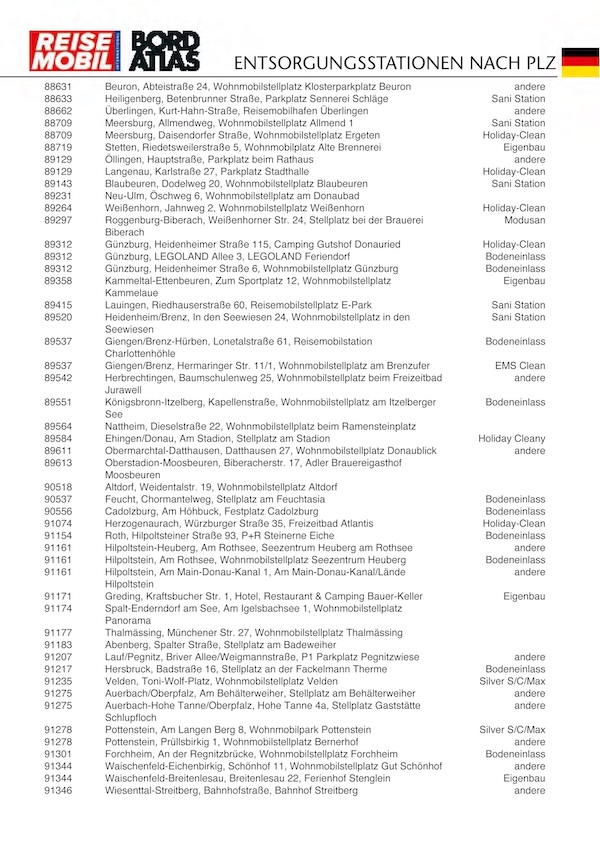 REISE MOBIL INTERNATIONAL BORD ATLAS

ENTSORGUNGSSTATIONEN NACH PLZ

| | | |
|---|---|---|
| 88631 | Beuron, Abteistraße 24, Wohnmobilstellplatz Klosterparkplatz Beuron | andere |
| 88633 | Heiligenberg, Betenbrunner Straße, Parkplatz Sennerei Schläge | Sani Station |
| 88662 | Überlingen, Kurt-Hahn-Straße, Reisemobilhafen Überlingen | andere |
| 88709 | Meersburg, Allmendweg, Wohnmobilstellplatz Allmend 1 | Sani Station |
| 88709 | Meersburg, Daisendorfer Straße, Wohnmobilstellplatz Ergeten | Holiday-Clean |
| 88719 | Stetten, Riedetsweilerstraße 5, Wohnmobilplatz Alte Brennerei | Eigenbau |
| 89129 | Öllingen, Hauptstraße, Parkplatz beim Rathaus | andere |
| 89129 | Langenau, Karlstraße 27, Parkplatz Stadthalle | Holiday-Clean |
| 89143 | Blaubeuren, Dodelweg 20, Wohnmobilstellplatz Blaubeuren | Sani Station |
| 89231 | Neu-Ulm, Öschweg 6, Wohnmobilstellplatz am Donaubad | |
| 89264 | Weißenhorn, Jahnweg 2, Wohnmobilstellplatz Weißenhorn | Holiday-Clean |
| 89297 | Roggenburg-Biberach, Weißenhorner Str. 24, Stellplatz bei der Brauerei Biberach | Modusan |
| 89312 | Günzburg, Heidenheimer Straße 115, Camping Gutshof Donauried | Holiday-Clean |
| 89312 | Günzburg, LEGOLAND Allee 3, LEGOLAND Feriendorf | Bodeneinlass |
| 89312 | Günzburg, Heidenheimer Straße 6, Wohnmobilstellplatz Günzburg | Bodeneinlass |
| 89358 | Kammeltal-Ettenbeuren, Zum Sportplatz 12, Wohnmobilstellplatz Kammelaue | Eigenbau |
| 89415 | Lauingen, Riedhauserstraße 60, Reisemobilstellplatz E-Park | Sani Station |
| 89520 | Heidenheim/Brenz, In den Seewiesen 24, Wohnmobilstellplatz in den Seewiesen | Sani Station |
| 89537 | Giengen/Brenz-Hürben, Lonetalstraße 61, Reisemobilstation Charlottenhöhle | Bodeneinlass |
| 89537 | Giengen/Brenz, Hermaringer Str. 11/1, Wohnmobilstellplatz am Brenzufer | EMS Clean |
| 89542 | Herbrechtingen, Baumschulenweg 25, Wohnmobilstellplatz beim Freizeitbad Jurawell | andere |
| 89551 | Königsbronn-Itzelberg, Kapellenstraße, Wohnmobilstellplatz am Itzelberger See | Bodeneinlass |
| 89564 | Nattheim, Dieselstraße 22, Wohnmobilstellplatz beim Ramensteinplatz | |
| 89584 | Ehingen/Donau, Am Stadion, Stellplatz am Stadion | Holiday Cleany |
| 89611 | Obermarchtal-Datthausen, Datthausen 27, Wohnmobilstellplatz Donaublick | andere |
| 89613 | Oberstadion-Moosbeuren, Biberacherstr. 17, Adler Brauereigasthof Moosbeuren | |
| 90518 | Altdorf, Weidentalstr. 19, Wohnmobilstellplatz Altdorf | |
| 90537 | Feucht, Chormantelweg, Stellplatz am Feuchtasia | Bodeneinlass |
| 90556 | Cadolzburg, Am Höhbuck, Festplatz Cadolzburg | Bodeneinlass |
| 91074 | Herzogenaurach, Würzburger Straße 35, Freizeitbad Atlantis | Holiday-Clean |
| 91154 | Roth, Hilpoltsteiner Straße 93, P+R Steinerne Eiche | Bodeneinlass |
| 91161 | Hilpoltstein-Heuberg, Am Rothsee, Seezentrum Heuberg am Rothsee | andere |
| 91161 | Hilpoltstein, Am Rothsee, Wohnmobilstellplatz Seezentrum Heuberg | Bodeneinlass |
| 91161 | Hilpoltstein, Am Main-Donau-Kanal 1, Am Main-Donau-Kanal/Lände Hilpoltstein | andere |
| 91171 | Greding, Kraftsbucher Str. 1, Hotel, Restaurant & Camping Bauer-Keller | Eigenbau |
| 91174 | Spalt-Enderndorf am See, Am Igelsbachsee 1, Wohnmobilstellplatz Panorama | |
| 91177 | Thalmässing, Münchener Str. 27, Wohnmobilstellplatz Thalmässing | |
| 91183 | Abenberg, Spalter Straße, Stellplatz am Badeweiher | |
| 91207 | Lauf/Pegnitz, Briver Allee/Weigmannstraße, P1 Parkplatz Pegnitzwiese | andere |
| 91217 | Hersbruck, Badstraße 16, Stellplatz an der Fackelmann Therme | Bodeneinlass |
| 91235 | Velden, Toni-Wolf-Platz, Wohnmobilstellplatz Velden | Silver S/C/Max |
| 91275 | Auerbach/Oberpfalz, Am Behälterweiher, Stellplatz am Behälterweiher | andere |
| 91275 | Auerbach-Hohe Tanne/Oberpfalz, Hohe Tanne 4a, Stellplatz Gaststätte Schlupfloch | andere |
| 91278 | Pottenstein, Am Langen Berg 8, Wohnmobilpark Pottenstein | Silver S/C/Max |
| 91278 | Pottenstein, Prüllsbirkig 1, Wohnmobilstellplatz Bernerhof | andere |
| 91301 | Forchheim, An der Regnitzbrücke, Wohnmobilstellplatz Forchheim | Bodeneinlass |
| 91344 | Waischenfeld-Eichenbirkig, Schönhof 11, Wohnmobilstellplatz Gut Schönhof | andere |
| 91344 | Waischenfeld-Breitenlesau, Breitenlesau 22, Ferienhof Stenglein | Eigenbau |
| 91346 | Wiesenttal-Streitberg, Bahnhofstraße, Bahnhof Streitberg | andere |